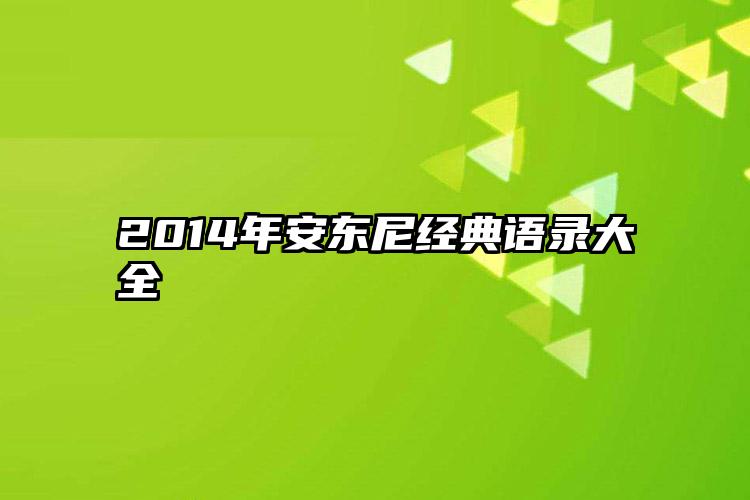 2014年安东尼经典语录大全